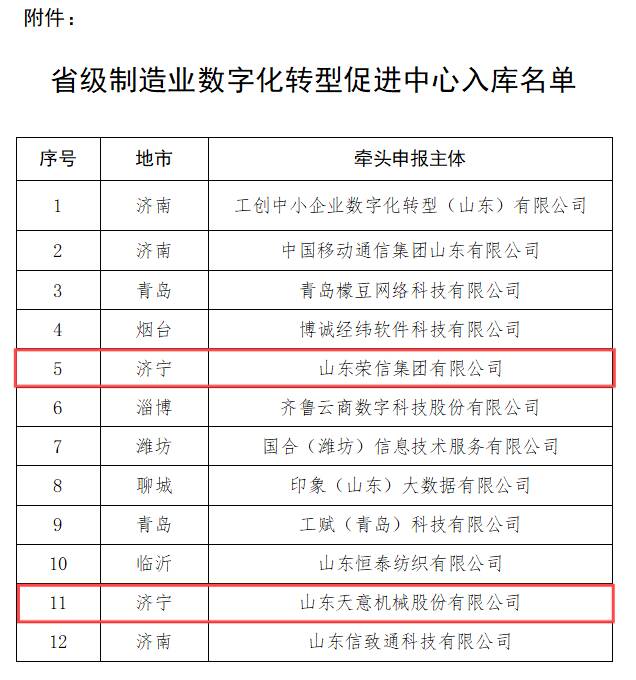 附件：

省级制造业数字化转型促进中心入库名单

| 序号 | 地市 | 牵头申报主体 |
|---|---|---|
| 1 | 济南 | 工创中小企业数字化转型（山东）有限公司 |
| 2 | 济南 | 中国移动通信集团山东有限公司 |
| 3 | 青岛 | 青岛檬豆网络科技有限公司 |
| 4 | 烟台 | 博诚经纬软件科技有限公司 |
| 5 | 济宁 | 山东荣信集团有限公司 |
| 6 | 淄博 | 齐鲁云商数字科技股份有限公司 |
| 7 | 潍坊 | 国合（潍坊）信息技术服务有限公司 |
| 8 | 聊城 | 印象（山东）大数据有限公司 |
| 9 | 青岛 | 工赋（青岛）科技有限公司 |
| 10 | 临沂 | 山东恒泰纺织有限公司 |
| 11 | 济宁 | 山东天意机械股份有限公司 |
| 12 | 济南 | 山东信致通科技有限公司 |